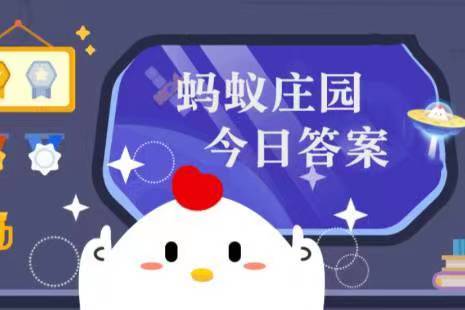 蚂蚁庄园
今日答案